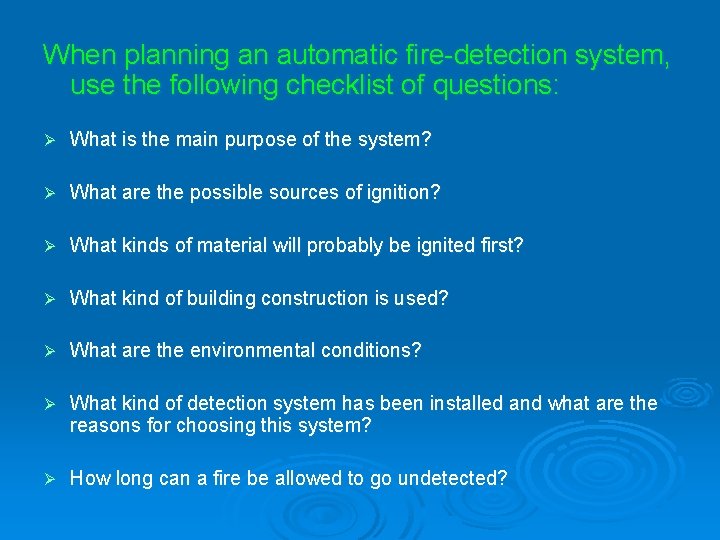 When planning an automatic fire-detection system, use the following checklist of questions:

➢ What is the main purpose of the system?

➢ What are the possible sources of ignition?

➢ What kinds of material will probably be ignited first?

➢ What kind of building construction is used?

➢ What are the environmental conditions?

➢ What kind of detection system has been installed and what are the reasons for choosing this system?

➢ How long can a fire be allowed to go undetected?